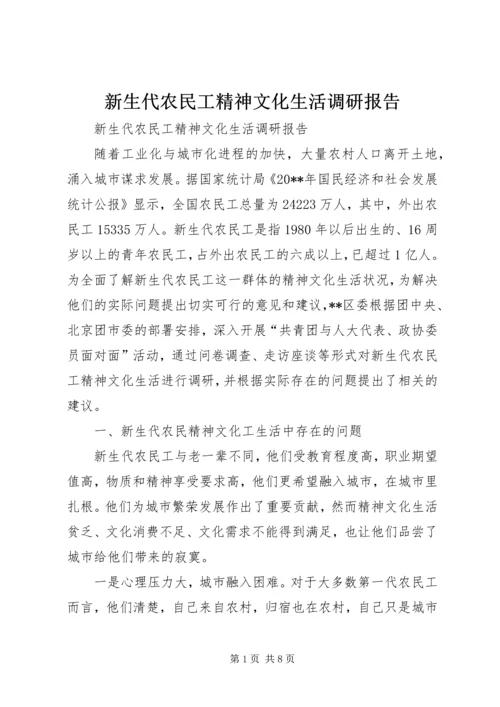 新生代农民工精神文化生活调研报告

新生代农民工精神文化生活调研报告

随着工业化与城市化进程的加快，大量农村人口离开土地，涌入城市谋求发展。据国家统计局《20**年国民经济和社会发展统计公报》显示，全国农民工总量为24223万人，其中，外出农民工15335万人。新生代农民工是指1980年以后出生的、16周岁以上的青年农民工，占外出农民工的六成以上，已超过1亿人。为全面了解新生代农民工这一群体的精神文化生活状况，为解决他们的实际问题提出切实可行的意见和建议，**区委根据团中央、北京团市委的部署安排，深入开展“共青团与人大代表、政协委员面对面”活动，通过问卷调查、走访座谈等形式对新生代农民工精神文化生活进行调研，并根据实际存在的问题提出了相关的建议。

一、新生代农民精神文化工生活中存在的问题

新生代农民工与老一辈不同，他们受教育程度高，职业期望值高，物质和精神享受要求高，他们更希望融入城市，在城市里扎根。他们为城市繁荣发展作出了重要贡献，然而精神文化生活贫乏、文化消费不足、文化需求不能得到满足，也让他们品尝了城市给他们带来的寂寞。

一是心理压力大，城市融入困难。对于大多数第一代农民工而言，他们清楚，自己来自农村，归宿也在农村，自己只是城市

第1页 共8页